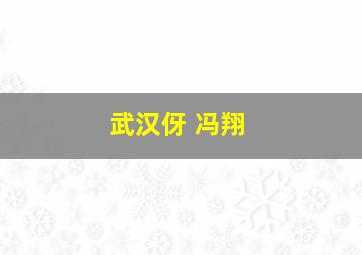 武汉伢 冯翔